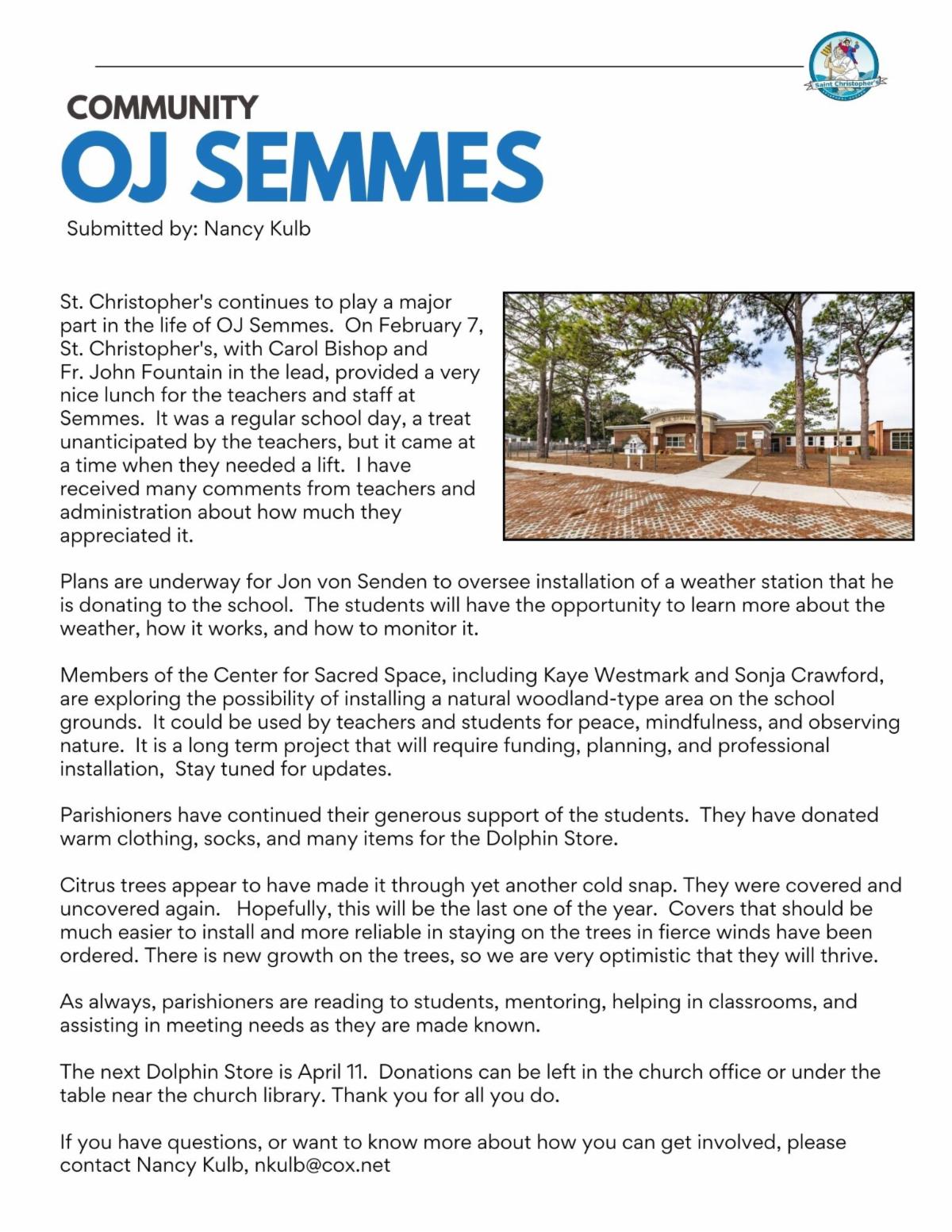 Saint Christopher's

COMMUNITY
OJ SEMMES

Submitted by: Nancy Kulb

St. Christopher's continues to play a major part in the life of OJ Semmes. On February 7, St. Christopher's, with Carol Bishop and Fr. John Fountain in the lead, provided a very nice lunch for the teachers and staff at Semmes. It was a regular school day, a treat unanticipated by the teachers, but it came at a time when they needed a lift. I have received many comments from teachers and administration about how much they appreciated it.

Plans are underway for Jon von Senden to oversee installation of a weather station that he is donating to the school. The students will have the opportunity to learn more about the weather, how it works, and how to monitor it.

Members of the Center for Sacred Space, including Kaye Westmark and Sonja Crawford, are exploring the possibility of installing a natural woodland-type area on the school grounds. It could be used by teachers and students for peace, mindfulness, and observing nature. It is a long term project that will require funding, planning, and professional installation, Stay tuned for updates.

Parishioners have continued their generous support of the students. They have donated warm clothing, socks, and many items for the Dolphin Store.

Citrus trees appear to have made it through yet another cold snap. They were covered and uncovered again. Hopefully, this will be the last one of the year. Covers that should be much easier to install and more reliable in staying on the trees in fierce winds have been ordered. There is new growth on the trees, so we are very optimistic that they will thrive.

As always, parishioners are reading to students, mentoring, helping in classrooms, and assisting in meeting needs as they are made known.

The next Dolphin Store is April 11. Donations can be left in the church office or under the table near the church library. Thank you for all you do.

If you have questions, or want to know more about how you can get involved, please contact Nancy Kulb, nkulb@cox.net